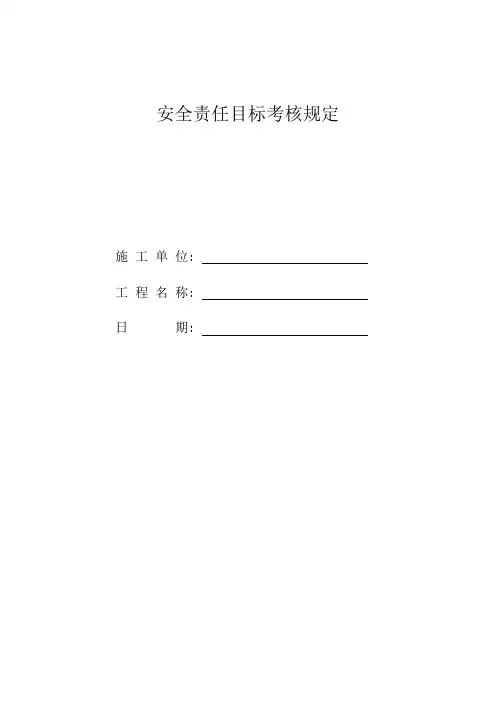 安全责任目标考核规定

施 工 单 位：

工 程 名 称：

日　　　期：